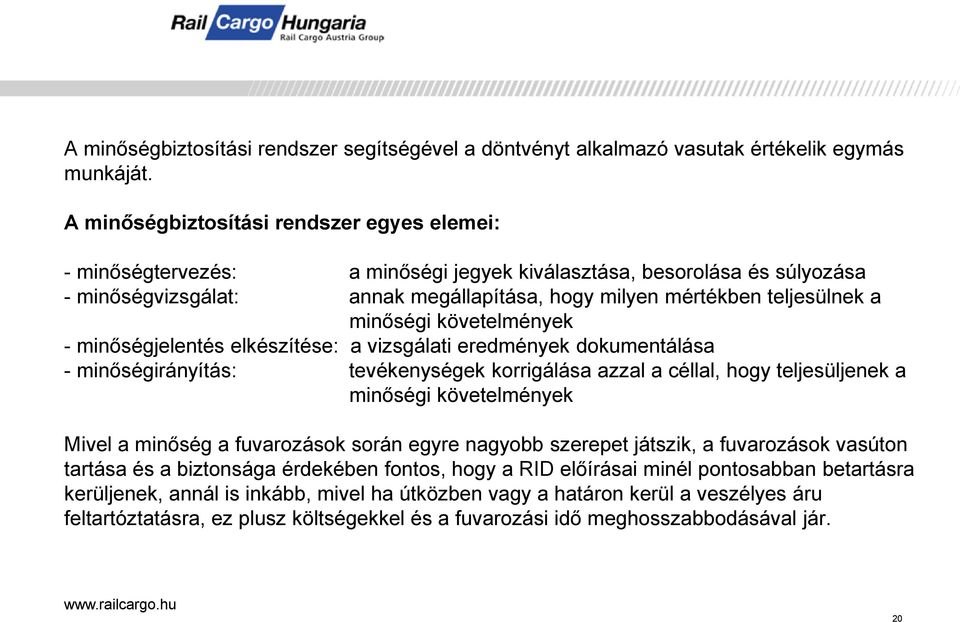 Rail Cargo Hungaria
Rail Cargo Austria Group

A minőségbiztosítási rendszer segítségével a döntvényt alkalmazó vasutak értékelik egymás munkáját.

A minőségbiztosítási rendszer egyes elemei:

- minőségtervezés: a minőségi jegyek kiválasztása, besorolása és súlyozása
- minőségvizsgálat: annak megállapítása, hogy milyen mértékben teljesülnek a minőségi követelmények
- minőségjelentés elkészítése: a vizsgálati eredmények dokumentálása
- minőségirányítás: tevékenységek korrigálása azzal a céllal, hogy teljesüljenek a minőségi követelmények

Mivel a minőség a fuvarozások során egyre nagyobb szerepet játszik, a fuvarozások vasúton tartása és a biztonsága érdekében fontos, hogy a RID előírásai minél pontosabban betartásra kerüljenek, annál is inkább, mivel ha útközben vagy a határon kerül a veszélyes áru feltartóztatásra, ez plusz költségekkel és a fuvarozási idő meghosszabbodásával jár.

www.railcargo.hu

20